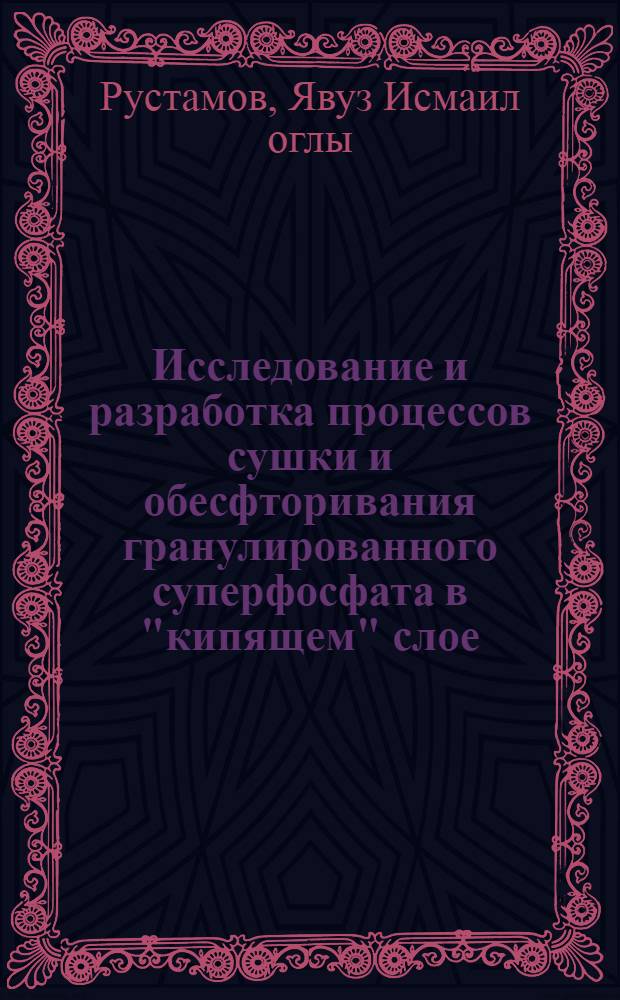 Рустамов, Явуз Исмаил оглы

Исследование и разработка процессов сушки и обесфторивания гранулированного суперфосфата в "кипящем" слое